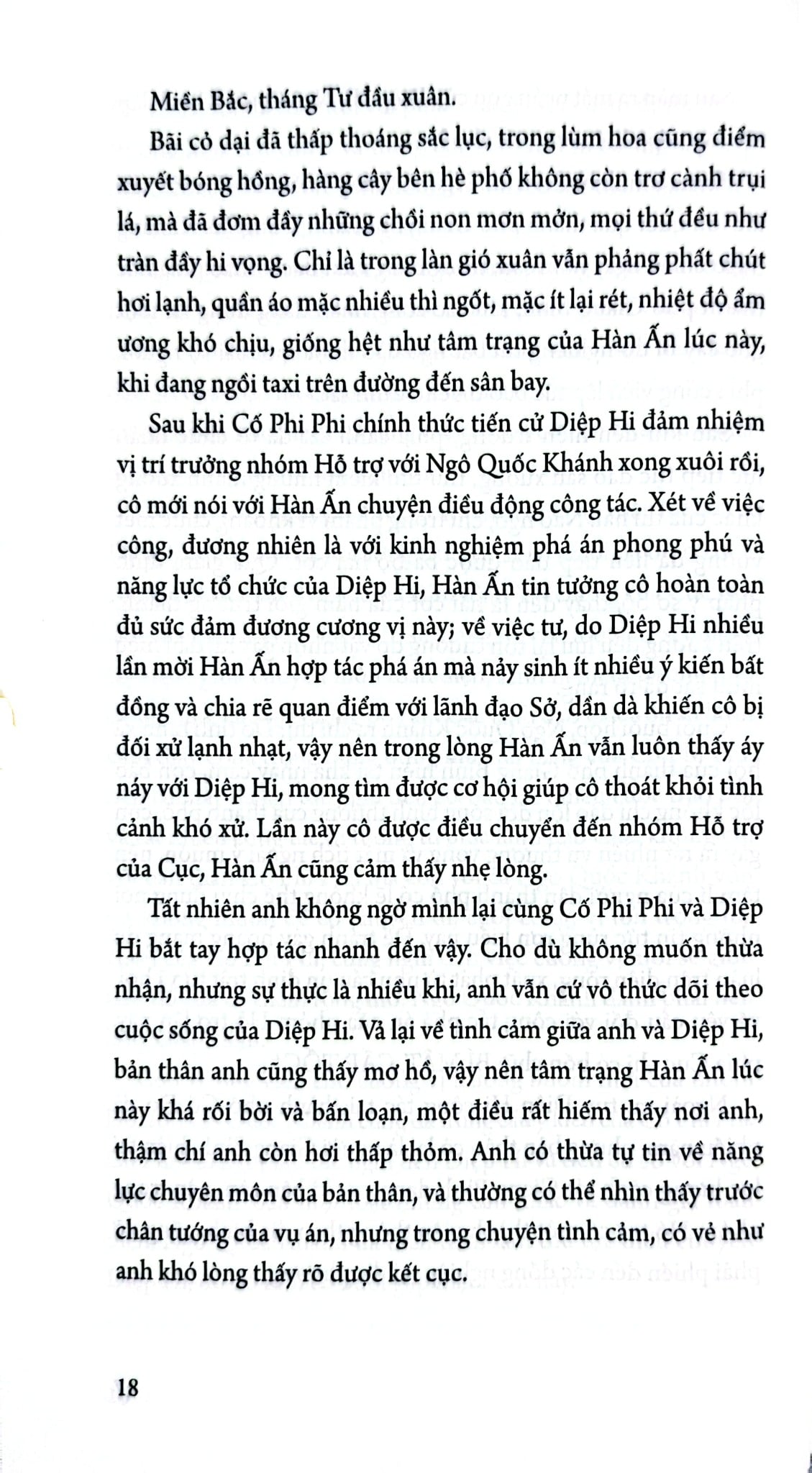 Miền Bắc, tháng Tư đầu xuân.

Bãi cỏ dại đã thấp thoáng sắc lục, trong lùm hoa cũng điểm xuyết bóng hồng, hàng cây bên hè phố không còn trơ cành trụi lá, mà đã đơm đầy những chồi non mơn mởn, mọi thứ đều như tràn đầy hi vọng. Chỉ là trong làn gió xuân vẫn phảng phất chút hơi lạnh, quần áo mặc nhiều thì ngốt, mặc ít lại rét, nhiệt độ ẩm ương khó chịu, giống hệt như tâm trạng của Hàn Ấn lúc này, khi đang ngồi taxi trên đường đến sân bay.

Sau khi Cố Phi Phi chính thức tiến cử Diệp Hi đảm nhiệm vị trí trưởng nhóm Hỗ trợ với Ngô Quốc Khánh xong xuôi rồi, cô mới nói với Hàn Ấn chuyện điều động công tác. Xét về việc công, đương nhiên là với kinh nghiệm phá án phong phú và năng lực tổ chức của Diệp Hi, Hàn Ấn tin tưởng cô hoàn toàn đủ sức đảm đương cương vị này; về việc tư, do Diệp Hi nhiều lần mời Hàn Ấn hợp tác phá án mà nảy sinh ít nhiều ý kiến bất đồng và chia rẽ quan điểm với lãnh đạo Sở, dần dà khiến cô bị đối xử lạnh nhạt, vậy nên trong lòng Hàn Ấn vẫn luôn thấy áy náy với Diệp Hi, mong tìm được cơ hội giúp cô thoát khỏi tình cảnh khó xử. Lần này cô được điều chuyển đến nhóm Hỗ trợ của Cục, Hàn Ấn cũng cảm thấy nhẹ lòng.

Tất nhiên anh không ngờ mình lại cùng Cố Phi Phi và Diệp Hi bắt tay hợp tác nhanh đến vậy. Cho dù không muốn thừa nhận, nhưng sự thực là nhiều khi, anh vẫn cứ vô thức dõi theo cuộc sống của Diệp Hi. Vả lại về tình cảm giữa anh và Diệp Hi, bản thân anh cũng thấy mơ hồ, vậy nên tâm trạng Hàn Ấn lúc này khá rối bời và bấn loạn, một điều rất hiếm thấy nơi anh, thậm chí anh còn hơi thấp thỏm. Anh có thừa tự tin về năng lực chuyên môn của bản thân, và thường có thể nhìn thấy trước chân tướng của vụ án, nhưng trong chuyện tình cảm, có vẻ như anh khó lòng thấy rõ được kết cục.

18